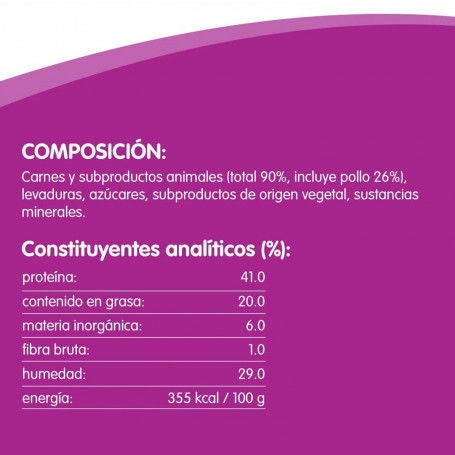 COMPOSICIÓN:

Carnes y subproductos animales (total 90%, incluye pollo 26%), levaduras, azúcares, subproductos de origen vegetal, sustancias minerales.

Constituyentes analíticos (%):

| | |
|---|---|
| proteína: | 41.0 |
| contenido en grasa: | 20.0 |
| materia inorgánica: | 6.0 |
| fibra bruta: | 1.0 |
| humedad: | 29.0 |
| energía: | 355 kcal / 100 g |